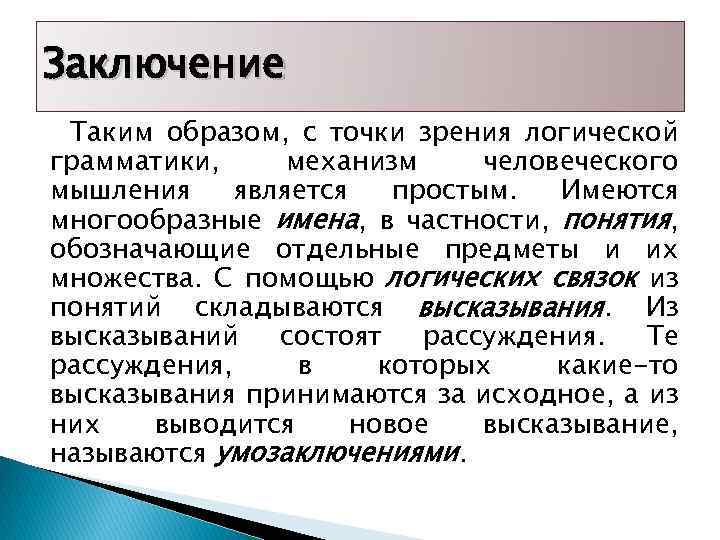 Заключение

Таким образом, с точки зрения логической грамматики, механизм человеческого мышления является простым. Имеются многообразные имена, в частности, понятия, обозначающие отдельные предметы и их множества. С помощью логических связок из понятий складываются высказывания. Из высказываний состоят рассуждения. Те рассуждения, в которых какие-то высказывания принимаются за исходное, а из них выводится новое высказывание, называются умозаключениями.